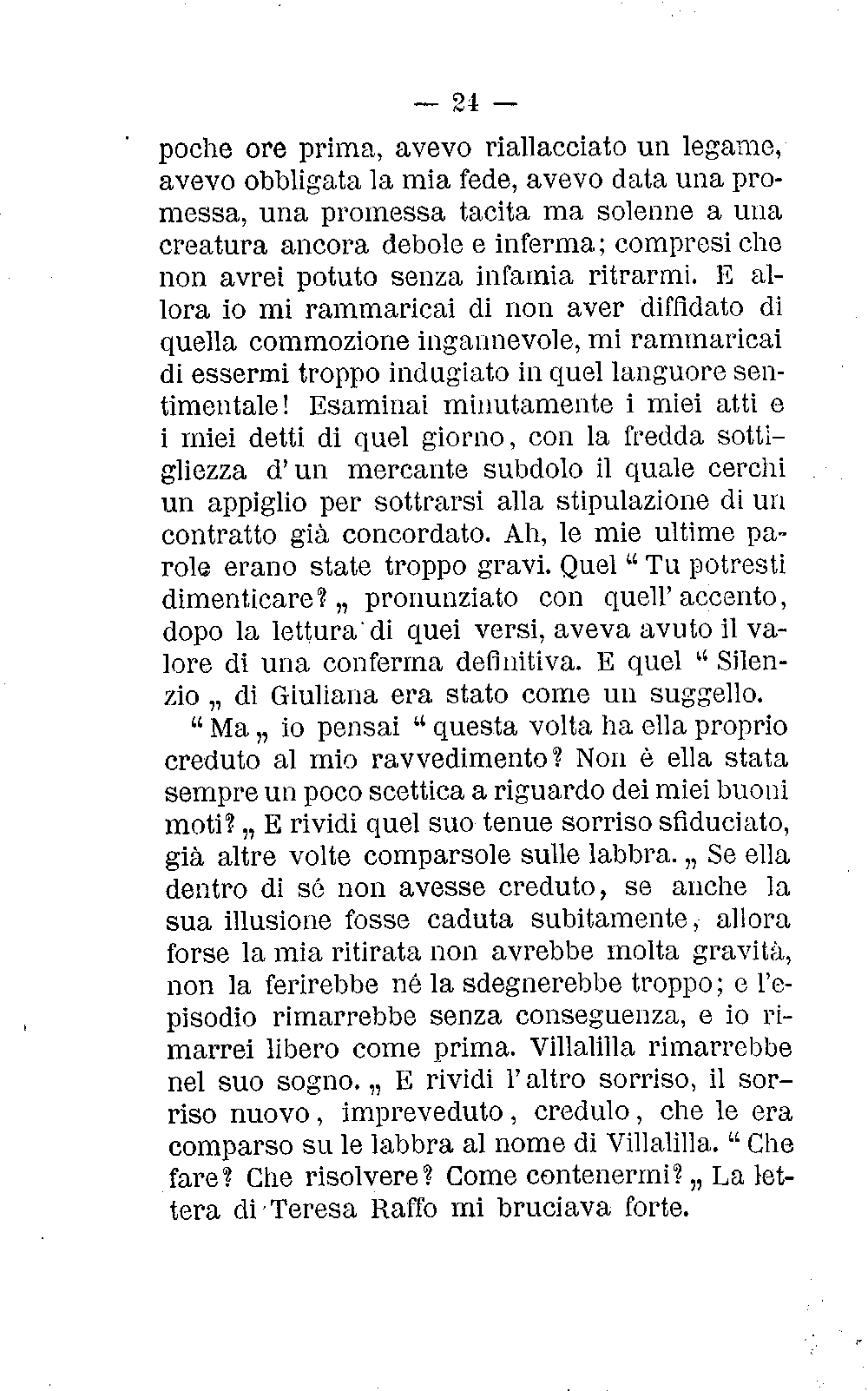 — 24 —

poche ore prima, avevo riallacciato un legame, avevo obbligata la mia fede, avevo data una promessa, una promessa tacita ma solenne a una creatura ancora debole e inferma; compresi che non avrei potuto senza infamia ritrarmi. E allora io mi rammaricai di non aver diffidato di quella commozione ingannevole, mi rammaricai di essermi troppo indugiato in quel languore sentimentale! Esaminai minutamente i miei atti e i miei detti di quel giorno, con la fredda sottigliezza d'un mercante subdolo il quale cerchi un appiglio per sottrarsi alla stipulazione di un contratto già concordato. Ah, le mie ultime parole erano state troppo gravi. Quel " Tu potresti dimenticare? „ pronunziato con quell'accento, dopo la lettura di quei versi, aveva avuto il valore di una conferma definitiva. E quel " Silenzio „ di Giuliana era stato come un suggello.

" Ma „ io pensai " questa volta ha ella proprio creduto al mio ravvedimento? Non è ella stata sempre un poco scettica a riguardo dei miei buoni moti? „ E rividi quel suo tenue sorriso sfiduciato, già altre volte comparsole sulle labbra. „ Se ella dentro di sé non avesse creduto, se anche la sua illusione fosse caduta subitamente, allora forse la mia ritirata non avrebbe molta gravità, non la ferirebbe né la sdegnerebbe troppo; e l'episodio rimarrebbe senza conseguenza, e io rimarrei libero come prima. Villalilla rimarrebbe nel suo sogno. „ E rividi l'altro sorriso, il sorriso nuovo, impreveduto, credulo, che le era comparso su le labbra al nome di Villalilla. " Che fare? Che risolvere? Come contenermi? „ La lettera di Teresa Raffo mi bruciava forte.